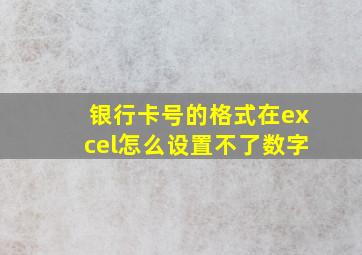 银行卡号的格式在excel怎么设置不了数字